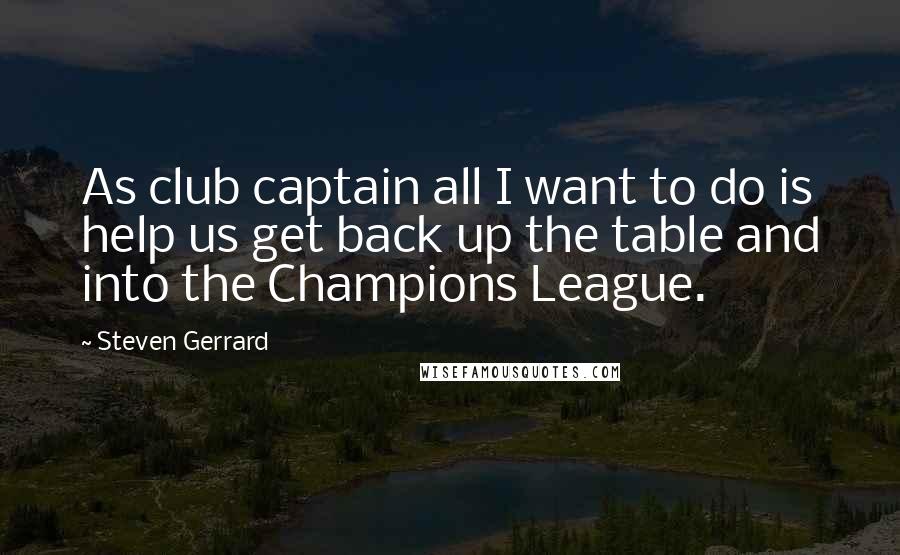 As club captain all I want to do is help us get back up the table and into the Champions League.

~ Steven Gerrard

WISEFAMOUSQUOTES.COM